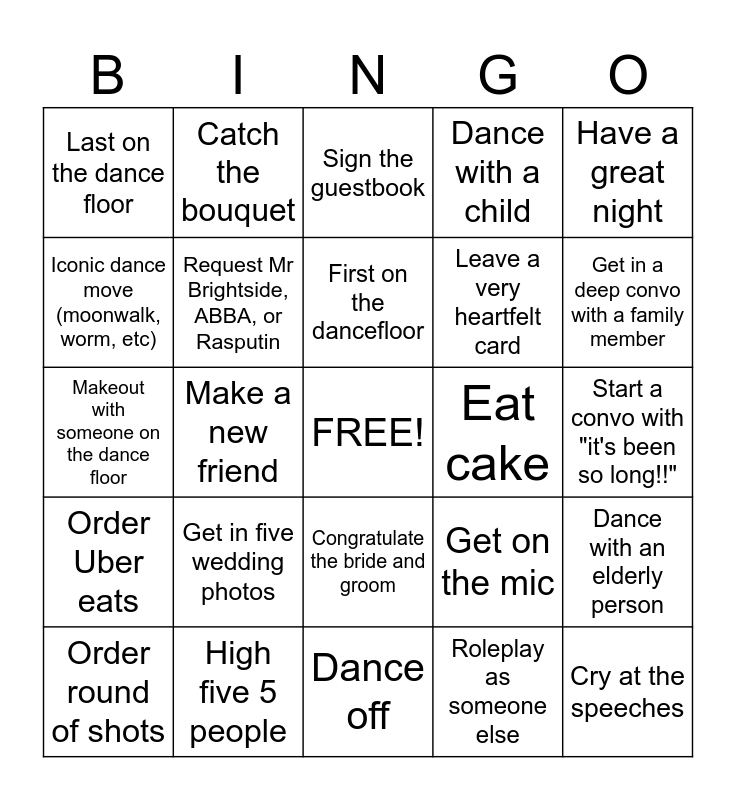 | B | I | N | G | O |
|---|---|---|---|---|
| Last on the dance floor | Catch the bouquet | Sign the guestbook | Dance with a child | Have a great night |
| Iconic dance move (moonwalk, worm, etc) | Request Mr Brightside, ABBA, or Rasputin | First on the dancefloor | Leave a very heartfelt card | Get in a deep convo with a family member |
| Makeout with someone on the dance floor | Make a new friend | FREE! | Eat cake | Start a convo with "it's been so long!!" |
| Order Uber eats | Get in five wedding photos | Congratulate the bride and groom | Get on the mic | Dance with an elderly person |
| Order round of shots | High five 5 people | Dance off | Roleplay as someone else | Cry at the speeches |